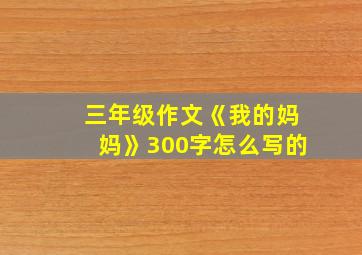 三年级作文《我的妈妈》300字怎么写的